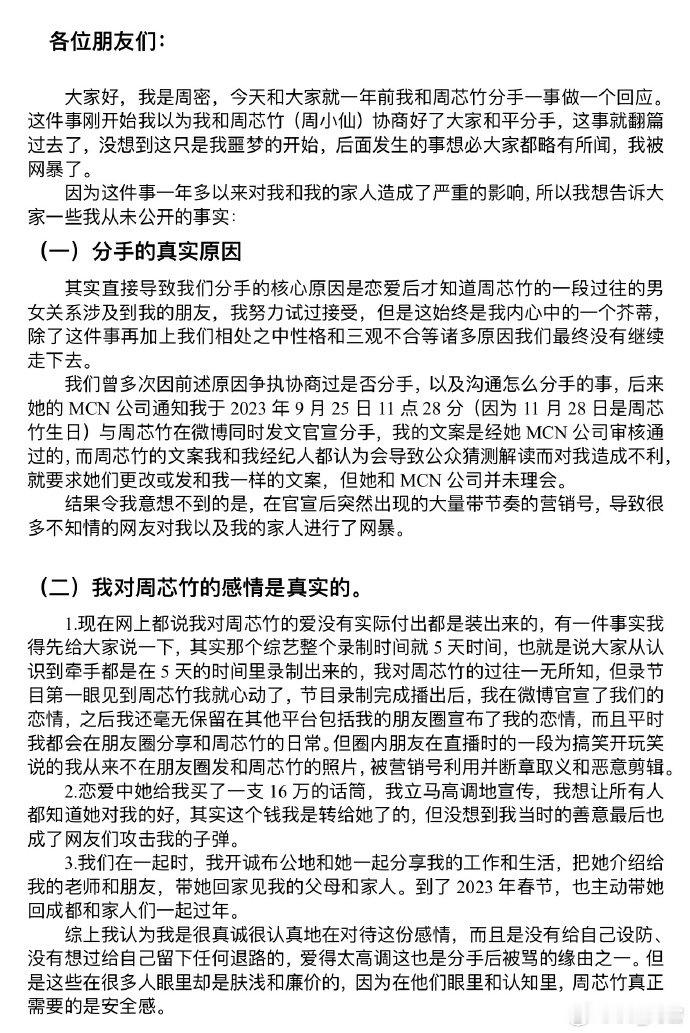 各位朋友们：

大家好，我是周密，今天和大家就一年前我和周芯竹分手一事做一个回应。这件事刚开始我以为我和周芯竹（周小仙）协商好了大家和平分手，这事就翻篇过去了，没想到这只是我噩梦的开始，后面发生的事想必大家都略有所闻，我被网暴了。

因为这件事一年多以来对我和我的家人造成了严重的影响，所以我想告诉大家一些我从未公开的事实：

（一）分手的真实原因

其实直接导致我们分手的核心原因是恋爱后才知道周芯竹的一段过往的男女关系涉及到我的朋友，我努力试过接受，但是这始终是我内心中的一个芥蒂，除了这件事再加上我们相处之中性格和三观不合等诸多原因我们最终没有继续走下去。

我们曾多次因前述原因争执协商过是否分手，以及沟通怎么分手的事，后来她的 MCN 公司通知我于 2023 年 9 月 25 日 11 点 28 分（因为 11 月 28 日是周芯竹生日）与周芯竹在微博同时发文官宣分手，我的文案是经她 MCN 公司审核通过的，而周芯竹的文案我和我经纪人都认为会导致公众猜测解读而对我造成不利，就要求她们更改或发和我一样的文案，但她和 MCN 公司并未理会。

结果令我意想不到的是，在官宣后突然出现的大量带节奏的营销号，导致很多不知情的网友对我以及我的家人进行了网暴。

（二）我对周芯竹的感情是真实的。

1.现在网上都说我对周芯竹的爱没有实际付出都是装出来的，有一件事实我得先给大家说一下，其实那个综艺整个录制时间就 5 天时间，也就是说大家从认识到牵手都是在 5 天的时间里录制出来的，我对周芯竹的过往一无所知，但录节目第一眼见到周芯竹我就心动了，节目录制完成播出后，我在微博官宣了我们的恋情，之后我还毫无保留在其他平台包括我的朋友圈宣布了我的恋情，而且平时我都会在朋友圈分享和周芯竹的日常。但圈内朋友在直播时的一段为搞笑开玩笑说的我从来不在朋友圈发和周芯竹的照片，被营销号利用并断章取义和恶意剪辑。

2.恋爱中她给我买了一支 16 万的话筒，我立马高调地宣传，我想让所有人都知道她对我的好，其实这个钱我是转给她了的，但没想到我当时的善意最后也成了网友们攻击我的子弹。

3.我们在一起时，我开诚布公地和她一起分享我的工作和生活，把她介绍给我的老师和朋友，带她回家见我的父母和家人。到了 2023 年春节，也主动带她回成都和家人们一起过年。

综上我认为我是很真诚很认真地在对待这份感情，而且是没有给自己设防、没有想过给自己留下任何退路的，爱得太高调这也是分手后被骂的缘由之一。但是这些在很多人眼里却是肤浅和廉价的，因为在他们眼里和认知里，周芯竹真正需要的是安全感。